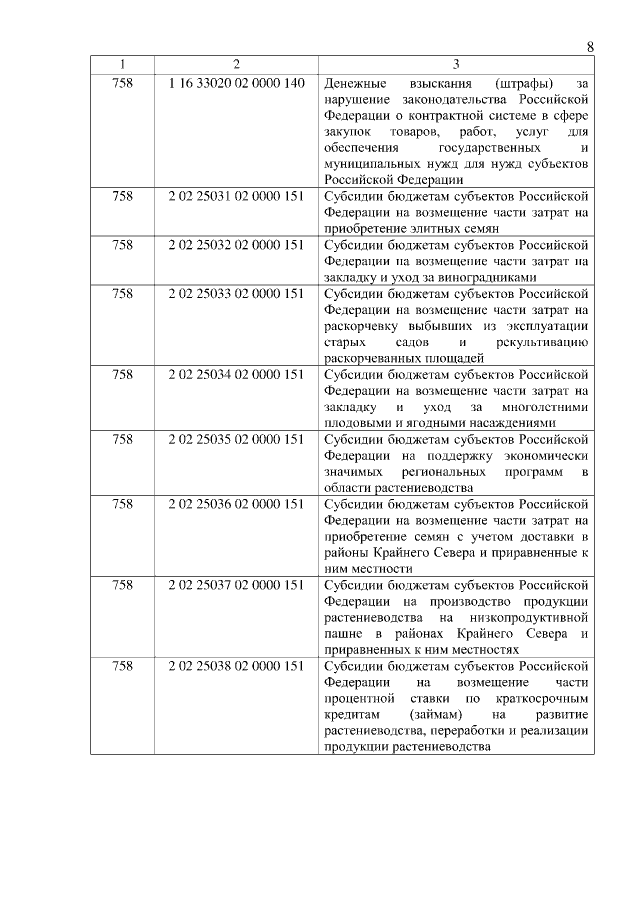 8

| 1 | 2 | 3 |
|---|---|---|
| 758 | 1 16 33020 02 0000 140 | Денежные взыскания (штрафы) за нарушение законодательства Российской Федерации о контрактной системе в сфере закупок товаров, работ, услуг для обеспечения государственных и муниципальных нужд для нужд субъектов Российской Федерации |
| 758 | 2 02 25031 02 0000 151 | Субсидии бюджетам субъектов Российской Федерации на возмещение части затрат на приобретение элитных семян |
| 758 | 2 02 25032 02 0000 151 | Субсидии бюджетам субъектов Российской Федерации на возмещение части затрат на закладку и уход за виноградниками |
| 758 | 2 02 25033 02 0000 151 | Субсидии бюджетам субъектов Российской Федерации на возмещение части затрат на раскорчевку выбывших из эксплуатации старых садов и рекультивацию раскорчеванных площадей |
| 758 | 2 02 25034 02 0000 151 | Субсидии бюджетам субъектов Российской Федерации на возмещение части затрат на закладку и уход за многолетними плодовыми и ягодными насаждениями |
| 758 | 2 02 25035 02 0000 151 | Субсидии бюджетам субъектов Российской Федерации на поддержку экономически значимых региональных программ в области растениеводства |
| 758 | 2 02 25036 02 0000 151 | Субсидии бюджетам субъектов Российской Федерации на возмещение части затрат на приобретение семян с учетом доставки в районы Крайнего Севера и приравненные к ним местности |
| 758 | 2 02 25037 02 0000 151 | Субсидии бюджетам субъектов Российской Федерации на производство продукции растениеводства на низкопродуктивной пашне в районах Крайнего Севера и приравненных к ним местностях |
| 758 | 2 02 25038 02 0000 151 | Субсидии бюджетам субъектов Российской Федерации на возмещение части процентной ставки по краткосрочным кредитам (займам) на развитие растениеводства, переработки и реализации продукции растениеводства |